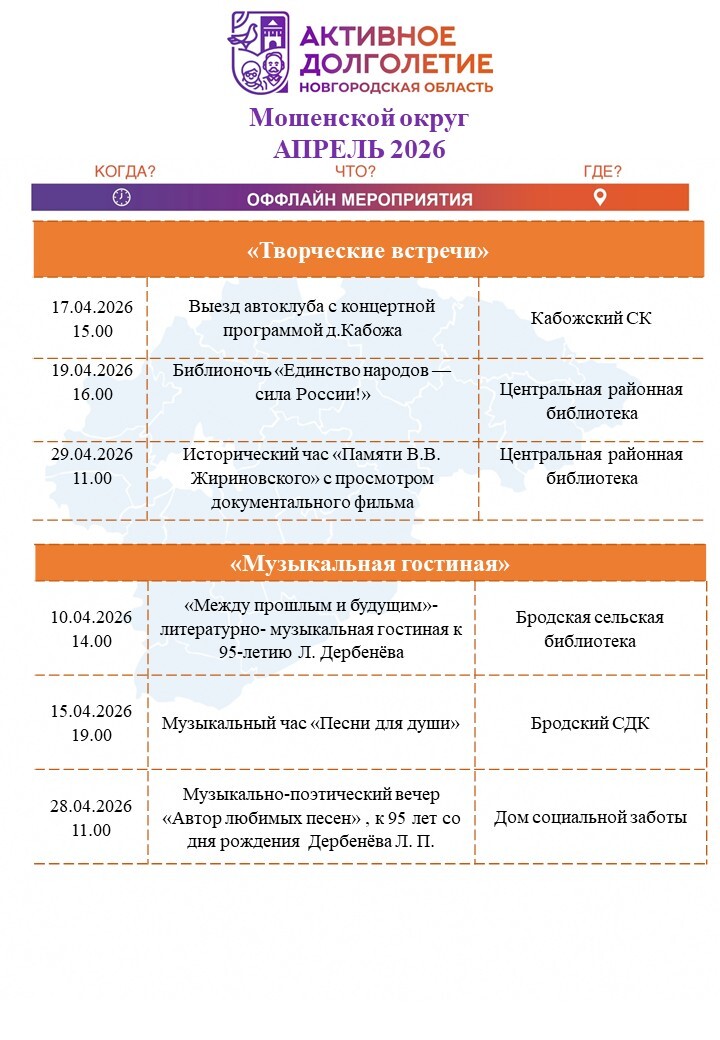 АКТИВНОЕ ДОЛГОЛЕТИЕ
НОВГОРОДСКАЯ ОБЛАСТЬ

Мошенской округ
АПРЕЛЬ 2026

КОГДА? ЧТО? ГДЕ?

ОФФЛАЙН МЕРОПРИЯТИЯ

«Творческие встречи»

| | | |
|---|---|---|
| 17.04.2026 15.00 | Выезд автоклуба с концертной программой д.Кабожа | Кабожский СК |
| 19.04.2026 16.00 | Библионочь «Единство народов — сила России!» | Центральная районная библиотека |
| 29.04.2026 11.00 | Исторический час «Памяти В.В. Жириновского» с просмотром документального фильма | Центральная районная библиотека |

«Музыкальная гостиная»

| | | |
|---|---|---|
| 10.04.2026 14.00 | «Между прошлым и будущим»- литературно- музыкальная гостиная к 95-летию Л. Дербенёва | Бродская сельская библиотека |
| 15.04.2026 19.00 | Музыкальный час «Песни для души» | Бродский СДК |
| 28.04.2026 11.00 | Музыкально-поэтический вечер «Автор любимых песен» , к 95 лет со дня рождения Дербенёва Л. П. | Дом социальной заботы |